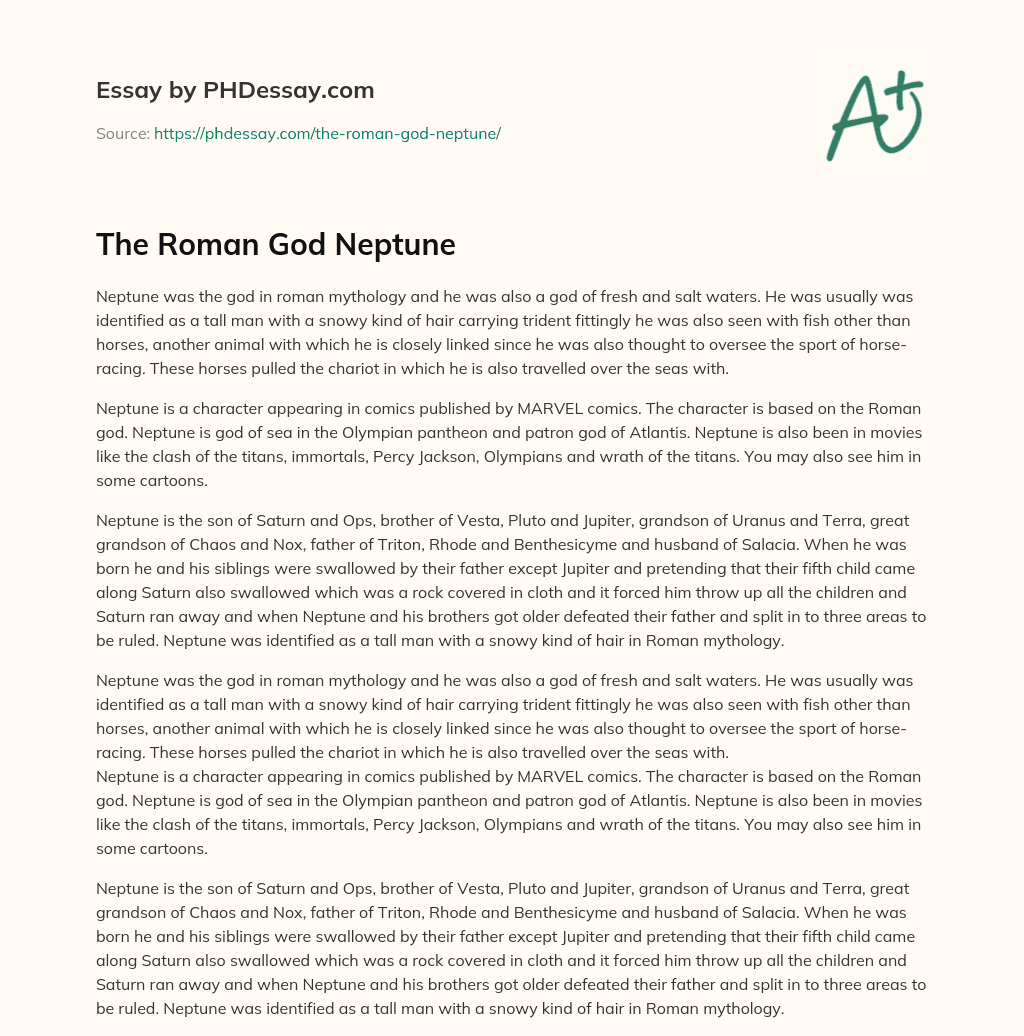 Essay by PHDessay.com

Source: https://phdessay.com/the-roman-god-neptune/

A+

The Roman God Neptune

Neptune was the god in roman mythology and he was also a god of fresh and salt waters. He was usually was identified as a tall man with a snowy kind of hair carrying trident fittingly he was also seen with fish other than horses, another animal with which he is closely linked since he was also thought to oversee the sport of horse-racing. These horses pulled the chariot in which he is also travelled over the seas with.

Neptune is a character appearing in comics published by MARVEL comics. The character is based on the Roman god. Neptune is god of sea in the Olympian pantheon and patron god of Atlantis. Neptune is also been in movies like the clash of the titans, immortals, Percy Jackson, Olympians and wrath of the titans. You may also see him in some cartoons.

Neptune is the son of Saturn and Ops, brother of Vesta, Pluto and Jupiter, grandson of Uranus and Terra, great grandson of Chaos and Nox, father of Triton, Rhode and Benthesicyme and husband of Salacia. When he was born he and his siblings were swallowed by their father except Jupiter and pretending that their fifth child came along Saturn also swallowed which was a rock covered in cloth and it forced him throw up all the children and Saturn ran away and when Neptune and his brothers got older defeated their father and split in to three areas to be ruled. Neptune was identified as a tall man with a snowy kind of hair in Roman mythology.

Neptune was the god in roman mythology and he was also a god of fresh and salt waters. He was usually was identified as a tall man with a snowy kind of hair carrying trident fittingly he was also seen with fish other than horses, another animal with which he is closely linked since he was also thought to oversee the sport of horse-racing. These horses pulled the chariot in which he is also travelled over the seas with.
Neptune is a character appearing in comics published by MARVEL comics. The character is based on the Roman god. Neptune is god of sea in the Olympian pantheon and patron god of Atlantis. Neptune is also been in movies like the clash of the titans, immortals, Percy Jackson, Olympians and wrath of the titans. You may also see him in some cartoons.

Neptune is the son of Saturn and Ops, brother of Vesta, Pluto and Jupiter, grandson of Uranus and Terra, great grandson of Chaos and Nox, father of Triton, Rhode and Benthesicyme and husband of Salacia. When he was born he and his siblings were swallowed by their father except Jupiter and pretending that their fifth child came along Saturn also swallowed which was a rock covered in cloth and it forced him throw up all the children and Saturn ran away and when Neptune and his brothers got older defeated their father and split in to three areas to be ruled. Neptune was identified as a tall man with a snowy kind of hair in Roman mythology.